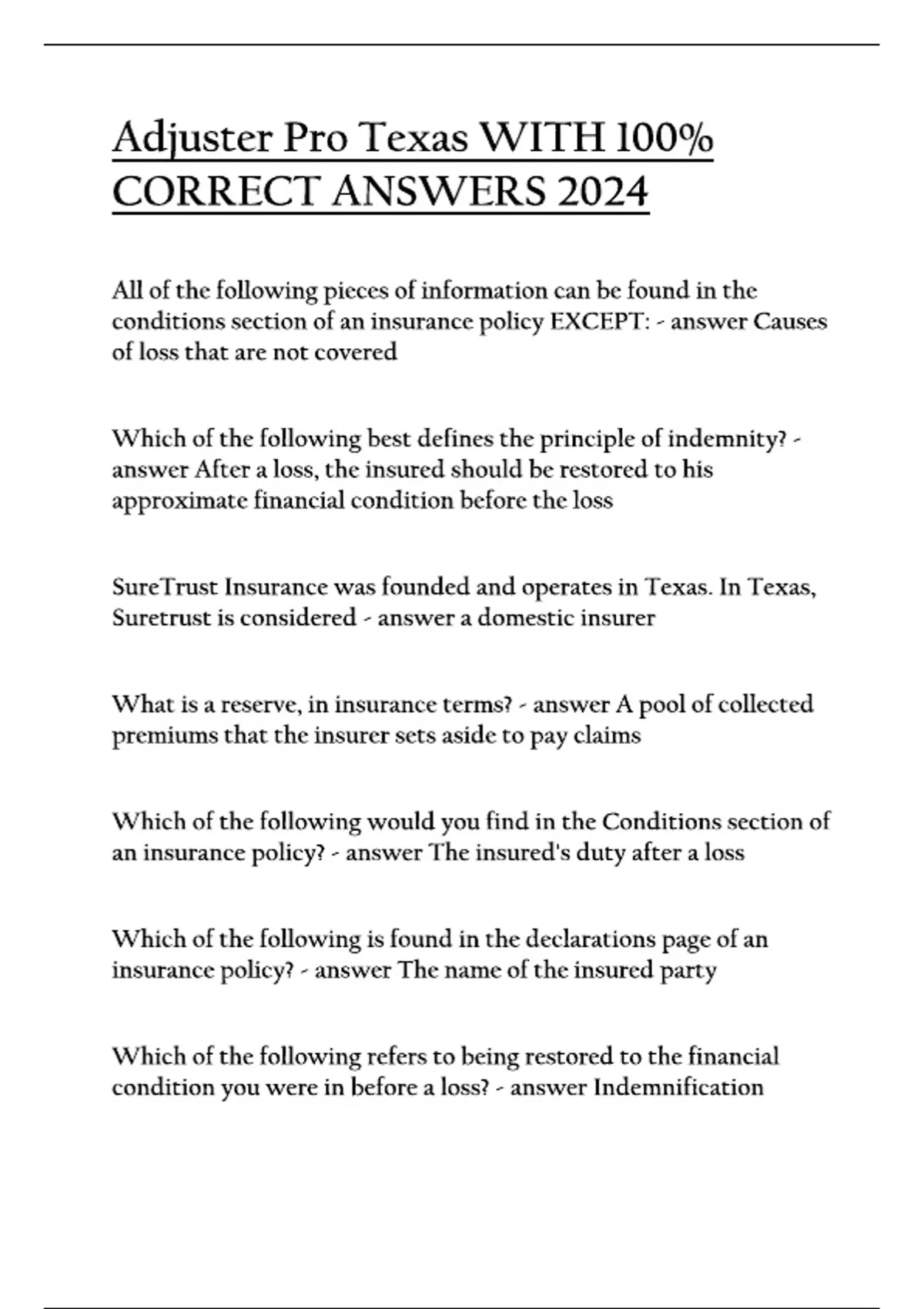 Adjuster Pro Texas WITH 100% CORRECT ANSWERS 2024

All of the following pieces of information can be found in the conditions section of an insurance policy EXCEPT: - answer Causes of loss that are not covered

Which of the following best defines the principle of indemnity? - answer After a loss, the insured should be restored to his approximate financial condition before the loss

SureTrust Insurance was founded and operates in Texas. In Texas, Suretrust is considered - answer a domestic insurer

What is a reserve, in insurance terms? - answer A pool of collected premiums that the insurer sets aside to pay claims

Which of the following would you find in the Conditions section of an insurance policy? - answer The insured's duty after a loss

Which of the following is found in the declarations page of an insurance policy? - answer The name of the insured party

Which of the following refers to being restored to the financial condition you were in before a loss? - answer Indemnification